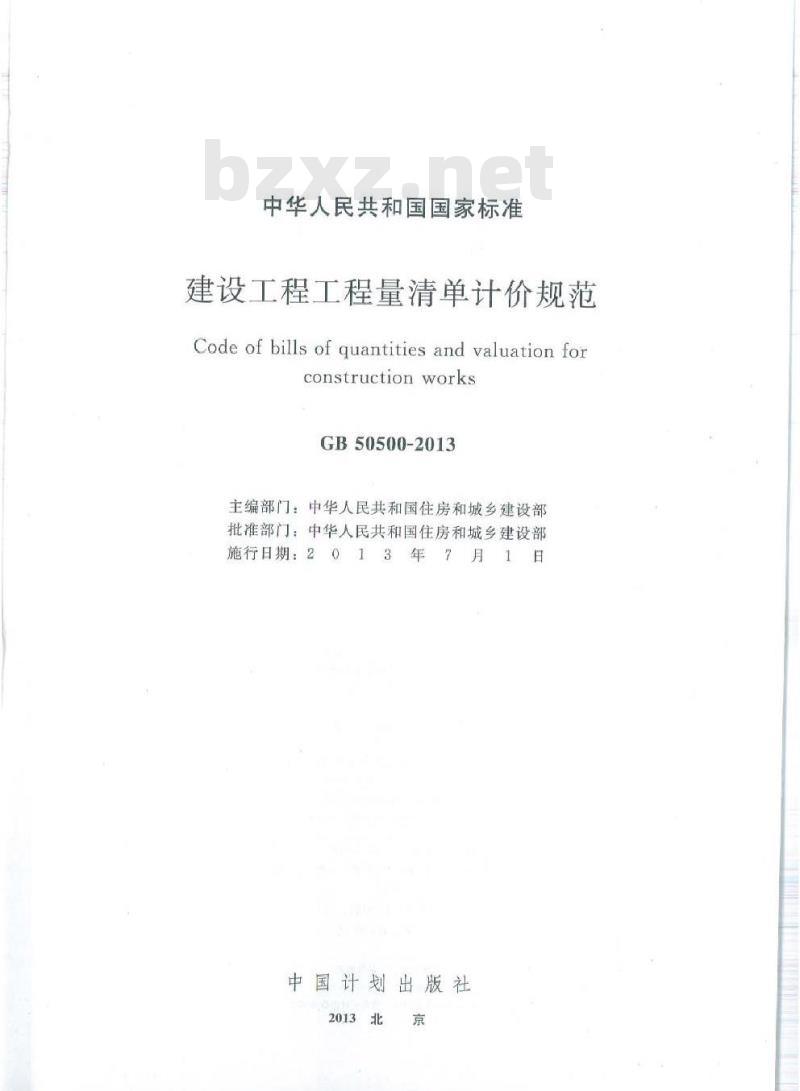 bzxz.net

中华人民共和国国家标准

建设工程工程量清单计价规范

Code of bills of quantities and valuation for construction works

GB 50500-2013

主编部门：中华人民共和国住房和城乡建设部
批准部门：中华人民共和国住房和城乡建设部
施行日期：2 0 1 3 年 7 月 1 日

中国计划出版社

2013 北 京